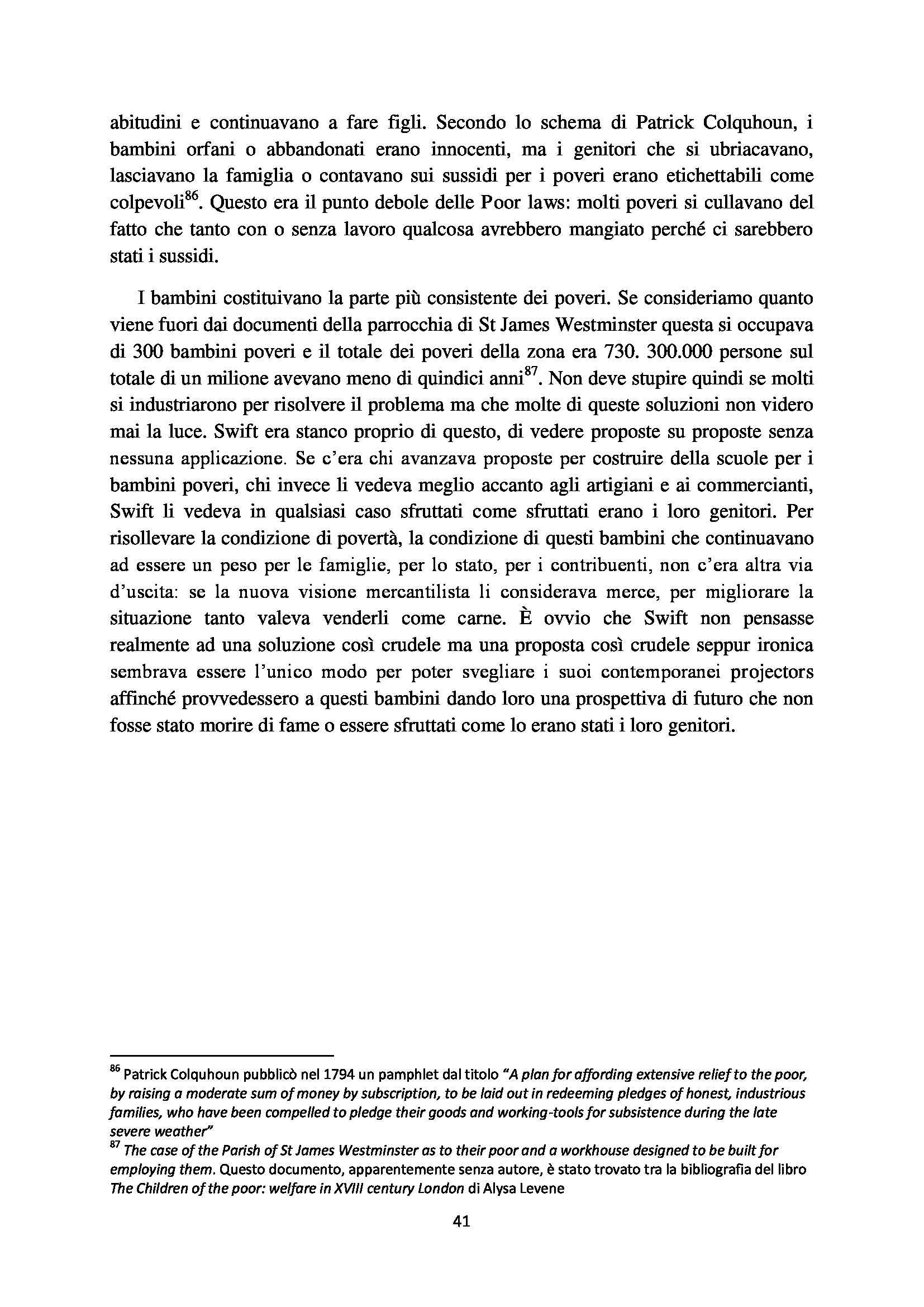 abitudini e continuavano a fare figli. Secondo lo schema di Patrick Colquhoun, i bambini orfani o abbandonati erano innocenti, ma i genitori che si ubriacavano, lasciavano la famiglia o contavano sui sussidi per i poveri erano etichettabili come colpevoli$^{86}$. Questo era il punto debole delle Poor laws: molti poveri si cullavano del fatto che tanto con o senza lavoro qualcosa avrebbero mangiato perché ci sarebbero stati i sussidi.

I bambini costituivano la parte più consistente dei poveri. Se consideriamo quanto viene fuori dai documenti della parrocchia di St James Westminster questa si occupava di 300 bambini poveri e il totale dei poveri della zona era 730. 300.000 persone sul totale di un milione avevano meno di quindici anni$^{87}$. Non deve stupire quindi se molti si industriarono per risolvere il problema ma che molte di queste soluzioni non videro mai la luce. Swift era stanco proprio di questo, di vedere proposte su proposte senza nessuna applicazione. Se c'era chi avanzava proposte per costruire della scuole per i bambini poveri, chi invece li vedeva meglio accanto agli artigiani e ai commercianti, Swift li vedeva in qualsiasi caso sfruttati come sfruttati erano i loro genitori. Per risollevare la condizione di povertà, la condizione di questi bambini che continuavano ad essere un peso per le famiglie, per lo stato, per i contribuenti, non c'era altra via d'uscita: se la nuova visione mercantilista li considerava merce, per migliorare la situazione tanto valeva venderli come carne. È ovvio che Swift non pensasse realmente ad una soluzione così crudele ma una proposta così crudele seppur ironica sembrava essere l'unico modo per poter svegliare i suoi contemporanei projectors affinché provvedessero a questi bambini dando loro una prospettiva di futuro che non fosse stato morire di fame o essere sfruttati come lo erano stati i loro genitori.

$^{86}$ Patrick Colquhoun pubblicò nel 1794 un pamphlet dal titolo "A plan for affording extensive relief to the poor, by raising a moderate sum of money by subscription, to be laid out in redeeming pledges of honest, industrious families, who have been compelled to pledge their goods and working-tools for subsistence during the late severe weather"
$^{87}$ The case of the Parish of St James Westminster as to their poor and a workhouse designed to be built for employing them. Questo documento, apparentemente senza autore, è stato trovato tra la bibliografia del libro The Children of the poor: welfare in XVIII century London di Alysa Levene

41